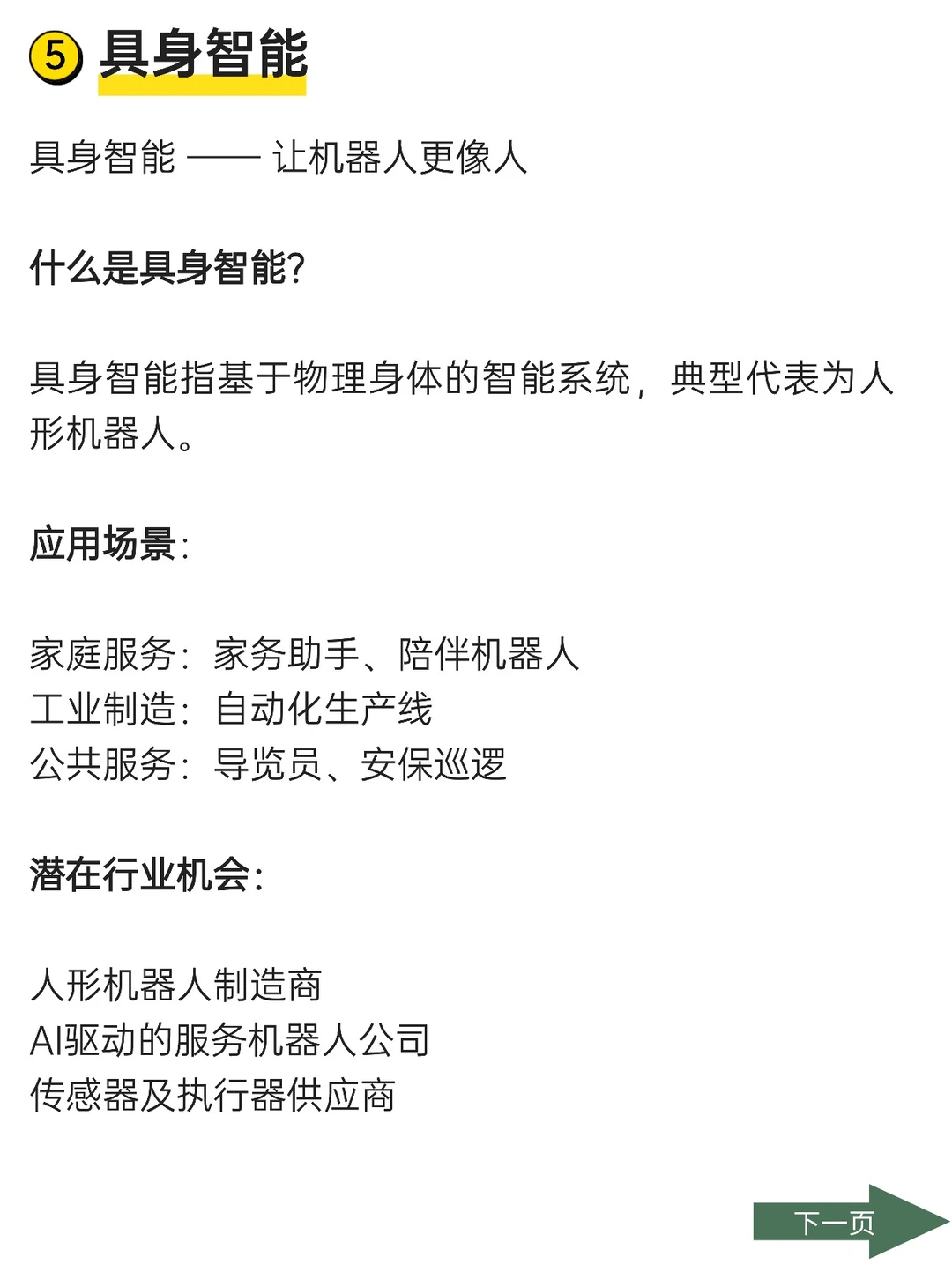 ⑤ 具身智能

具身智能 —— 让机器人更像人

什么是具身智能?

具身智能指基于物理身体的智能系统，典型代表为人形机器人。

应用场景:

家庭服务：家务助手、陪伴机器人
工业制造：自动化生产线
公共服务：导览员、安保巡逻

潜在行业机会:

人形机器人制造商
AI驱动的服务机器人公司
传感器及执行器供应商

下一页